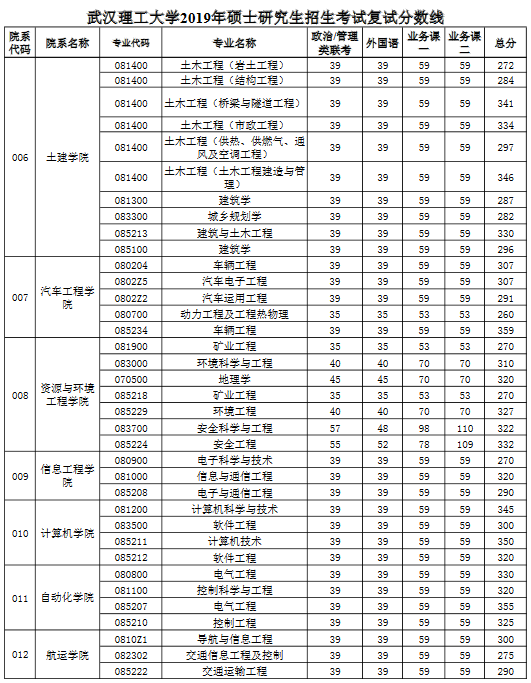 武汉理工大学2019年硕士研究生招生考试复试分数线

| 院系代码 | 院系名称 | 专业代码 | 专业名称 | 政治/管理类联考 | 外国语 | 业务课一 | 业务课二 | 总分 |
|---|---|---|---|---|---|---|---|---|
| 006 | 土建学院 | 081400 | 土木工程（岩土工程） | 39 | 39 | 59 | 59 | 272 |
| | | 081400 | 土木工程（结构工程） | 39 | 39 | 59 | 59 | 284 |
| | | 081400 | 土木工程（桥梁与隧道工程） | 39 | 39 | 59 | 59 | 341 |
| | | 081400 | 土木工程（市政工程） | 39 | 39 | 59 | 59 | 334 |
| | | 081400 | 土木工程（供热、供燃气、通风及空调工程） | 39 | 39 | 59 | 59 | 297 |
| | | 081400 | 土木工程（土木工程建造与管理） | 39 | 39 | 59 | 59 | 346 |
| | | 081300 | 建筑学 | 39 | 39 | 59 | 59 | 287 |
| | | 083300 | 城乡规划学 | 39 | 39 | 59 | 59 | 282 |
| | | 085213 | 建筑与土木工程 | 39 | 39 | 59 | 59 | 330 |
| | | 085100 | 建筑学 | 39 | 39 | 59 | 59 | 296 |
| 007 | 汽车工程学院 | 080204 | 车辆工程 | 39 | 39 | 59 | 59 | 307 |
| | | 0802Z5 | 汽车电子工程 | 39 | 39 | 59 | 59 | 307 |
| | | 0802Z2 | 汽车运用工程 | 39 | 39 | 59 | 59 | 291 |
| | | 080700 | 动力工程及工程热物理 | 35 | 35 | 53 | 53 | 260 |
| | | 085234 | 车辆工程 | 39 | 39 | 59 | 59 | 359 |
| 008 | 资源与环境工程学院 | 081900 | 矿业工程 | 35 | 35 | 53 | 53 | 270 |
| | | 083000 | 环境科学与工程 | 40 | 40 | 70 | 70 | 310 |
| | | 070500 | 地理学 | 45 | 45 | 70 | 70 | 320 |
| | | 085218 | 矿业工程 | 35 | 35 | 53 | 53 | 270 |
| | | 085229 | 环境工程 | 40 | 40 | 70 | 70 | 327 |
| | | 083700 | 安全科学与工程 | 57 | 48 | 98 | 110 | 322 |
| | | 085224 | 安全工程 | 55 | 52 | 78 | 109 | 332 |
| 009 | 信息工程学院 | 080900 | 电子科学与技术 | 39 | 39 | 59 | 59 | 270 |
| | | 081000 | 信息与通信工程 | 39 | 39 | 59 | 59 | 320 |
| | | 085208 | 电子与通信工程 | 39 | 39 | 59 | 59 | 290 |
| 010 | 计算机学院 | 081200 | 计算机科学与技术 | 39 | 39 | 59 | 59 | 345 |
| | | 083500 | 软件工程 | 39 | 39 | 59 | 59 | 300 |
| | | 085211 | 计算机技术 | 39 | 39 | 59 | 59 | 350 |
| | | 085212 | 软件工程 | 39 | 39 | 59 | 59 | 320 |
| 011 | 自动化学院 | 080800 | 电气工程 | 39 | 39 | 59 | 59 | 330 |
| | | 081100 | 控制科学与工程 | 39 | 39 | 59 | 59 | 320 |
| | | 085207 | 电气工程 | 39 | 39 | 59 | 59 | 355 |
| | | 085210 | 控制工程 | 39 | 39 | 59 | 59 | 325 |
| 012 | 航运学院 | 0810Z1 | 导航与信息工程 | 39 | 39 | 59 | 59 | 300 |
| | | 082302 | 交通信息工程及控制 | 39 | 39 | 59 | 59 | 275 |
| | | 085222 | 交通运输工程 | 39 | 39 | 59 | 59 | 290 |